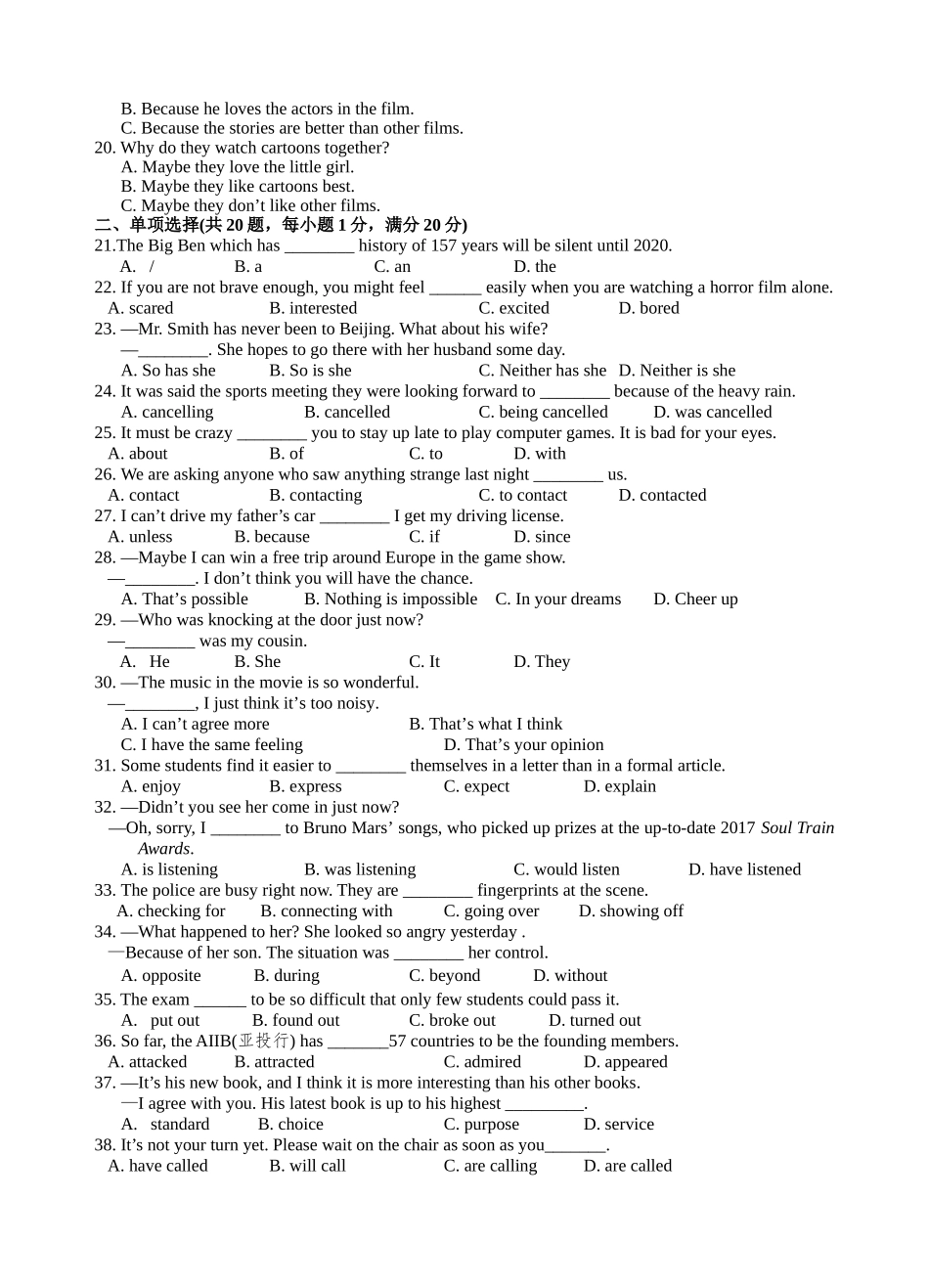 B. Because he loves the actors in the film.
C. Because the stories are better than other films.
20. Why do they watch cartoons together?
A. Maybe they love the little girl.
B. Maybe they like cartoons best.
C. Maybe they don't like other films.
二、单项选择(共20题，每小题1分，满分20分)
21.The Big Ben which has ____ history of 157 years will be silent until 2020.
A. / B. a C. an D. the
22. If you are not brave enough, you might feel ____ easily when you are watching a horror film alone.
A. scared B. interested C. excited D. bored
23. —Mr. Smith has never been to Beijing. What about his wife?
—____. She hopes to go there with her husband some day.
A. So has she B. So is she C. Neither has she D. Neither is she
24. It was said the sports meeting they were looking forward to ____ because of the heavy rain.
A. cancelling B. cancelled C. being cancelled D. was cancelled
25. It must be crazy ____ you to stay up late to play computer games. It is bad for your eyes.
A. about B. of C. to D. with
26. We are asking anyone who saw anything strange last night ____ us.
A. contact B. contacting C. to contact D. contacted
27. I can't drive my father's car ____ I get my driving license.
A. unless B. because C. if D. since
28. —Maybe I can win a free trip around Europe in the game show.
—____. I don't think you will have the chance.
A. That's possible B. Nothing is impossible C. In your dreams D. Cheer up
29. —Who was knocking at the door just now?
—____ was my cousin.
A. He B. She C. It D. They
30. —The music in the movie is so wonderful.
—____, I just think it's too noisy.
A. I can't agree more B. That's what I think
C. I have the same feeling D. That's your opinion
31. Some students find it easier to ____ themselves in a letter than in a formal article.
A. enjoy B. express C. expect D. explain
32. —Didn't you see her come in just now?
—Oh, sorry, I ____ to Bruno Mars' songs, who picked up prizes at the up-to-date 2017 Soul Train Awards.
A. is listening B. was listening C. would listen D. have listened
33. The police are busy right now. They are ____ fingerprints at the scene.
A. checking for B. connecting with C. going over D. showing off
34. —What happened to her? She looked so angry yesterday .
—Because of her son. The situation was ____ her control.
A. opposite B. during C. beyond D. without
35. The exam ____ to be so difficult that only few students could pass it.
A. put out B. found out C. broke out D. turned out
36. So far, the AIIB(亚投行) has ____57 countries to be the founding members.
A. attacked B. attracted C. admired D. appeared
37. —It's his new book, and I think it is more interesting than his other books.
—I agree with you. His latest book is up to his highest ____.
A. standard B. choice C. purpose D. service
38. It's not your turn yet. Please wait on the chair as soon as you____.
A. have called B. will call C. are calling D. are called